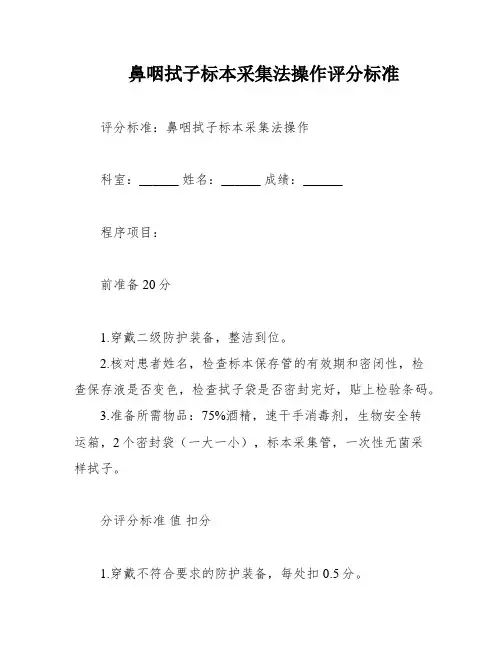 鼻咽拭子标本采集法操作评分标准

评分标准：鼻咽拭子标本采集法操作

科室：______ 姓名：______ 成绩：______

程序项目：

前准备 20 分

1.穿戴二级防护装备，整洁到位。

2.核对患者姓名，检查标本保存管的有效期和密闭性，检查保存液是否变色，检查拭子袋是否密封完好，贴上检验条码。

3.准备所需物品：75%酒精，速干手消毒剂，生物安全转运箱，2 个密封袋（一大一小），标本采集管，一次性无菌采样拭子。

分评分标准 值 扣分

1.穿戴不符合要求的防护装备，每处扣 0.5 分。